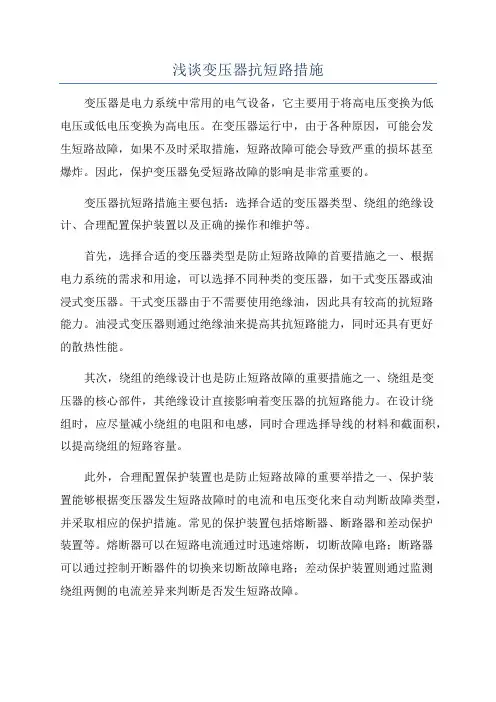 浅谈变压器抗短路措施

变压器是电力系统中常用的电气设备，它主要用于将高电压变换为低电压或低电压变换为高电压。在变压器运行中，由于各种原因，可能会发生短路故障，如果不及时采取措施，短路故障可能会导致严重的损坏甚至爆炸。因此，保护变压器免受短路故障的影响是非常重要的。

变压器抗短路措施主要包括：选择合适的变压器类型、绕组的绝缘设计、合理配置保护装置以及正确的操作和维护等。

首先，选择合适的变压器类型是防止短路故障的首要措施之一、根据电力系统的需求和用途，可以选择不同种类的变压器，如干式变压器或油浸式变压器。干式变压器由于不需要使用绝缘油，因此具有较高的抗短路能力。油浸式变压器则通过绝缘油来提高其抗短路能力，同时还具有更好的散热性能。

其次，绕组的绝缘设计也是防止短路故障的重要措施之一、绕组是变压器的核心部件，其绝缘设计直接影响着变压器的抗短路能力。在设计绕组时，应尽量减小绕组的电阻和电感，同时合理选择导线的材料和截面积，以提高绕组的短路容量。

此外，合理配置保护装置也是防止短路故障的重要举措之一、保护装置能够根据变压器发生短路故障时的电流和电压变化来自动判断故障类型，并采取相应的保护措施。常见的保护装置包括熔断器、断路器和差动保护装置等。熔断器可以在短路电流通过时迅速熔断，切断故障电路；断路器可以通过控制开断器件的切换来切断故障电路；差动保护装置则通过监测绕组两侧的电流差异来判断是否发生短路故障。